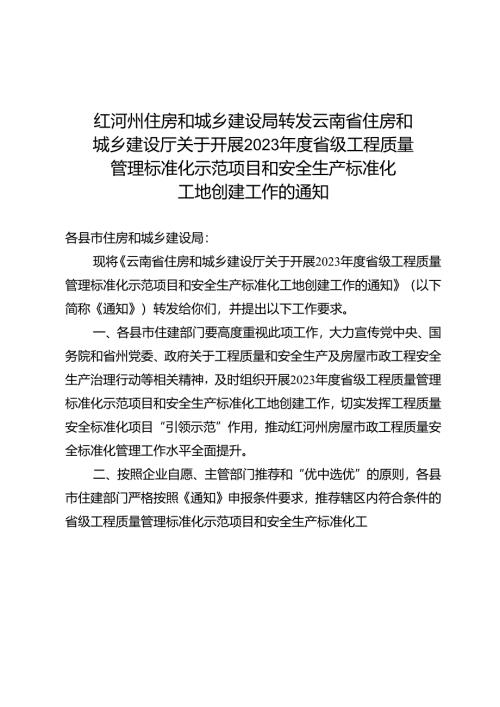 红河州住房和城乡建设局转发云南省住房和城乡建设厅关于开展2023年度省级工程质量管理标准化示范项目和安全生产标准化工地创建工作的通知

各县市住房和城乡建设局：

现将《云南省住房和城乡建设厅关于开展2023年度省级工程质量管理标准化示范项目和安全生产标准化工地创建工作的通知》（以下简称《通知》）转发给你们，并提出以下工作要求。

一、各县市住建部门要高度重视此项工作，大力宣传党中央、国务院和省州党委、政府关于工程质量和安全生产及房屋市政工程安全生产治理行动等相关精神，及时组织开展2023年度省级工程质量管理标准化示范项目和安全生产标准化工地创建工作，切实发挥工程质量安全标准化项目“引领示范”作用，推动红河州房屋市政工程质量安全标准化管理工作水平全面提升。

二、按照企业自愿、主管部门推荐和“优中选优”的原则，各县市住建部门严格按照《通知》申报条件要求，推荐辖区内符合条件的省级工程质量管理标准化示范项目和安全生产标准化工